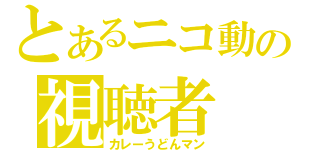 とあるニコ動の
視聴者
カレーうどんマン